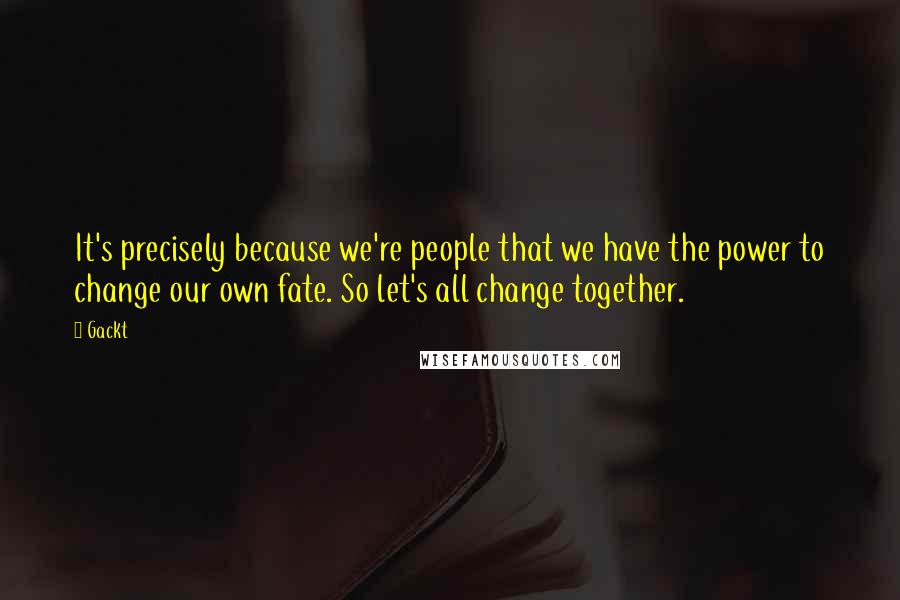 It's precisely because we're people that we have the power to change our own fate. So let's all change together.

Gackt

WISEFAMOUSQUOTES.COM